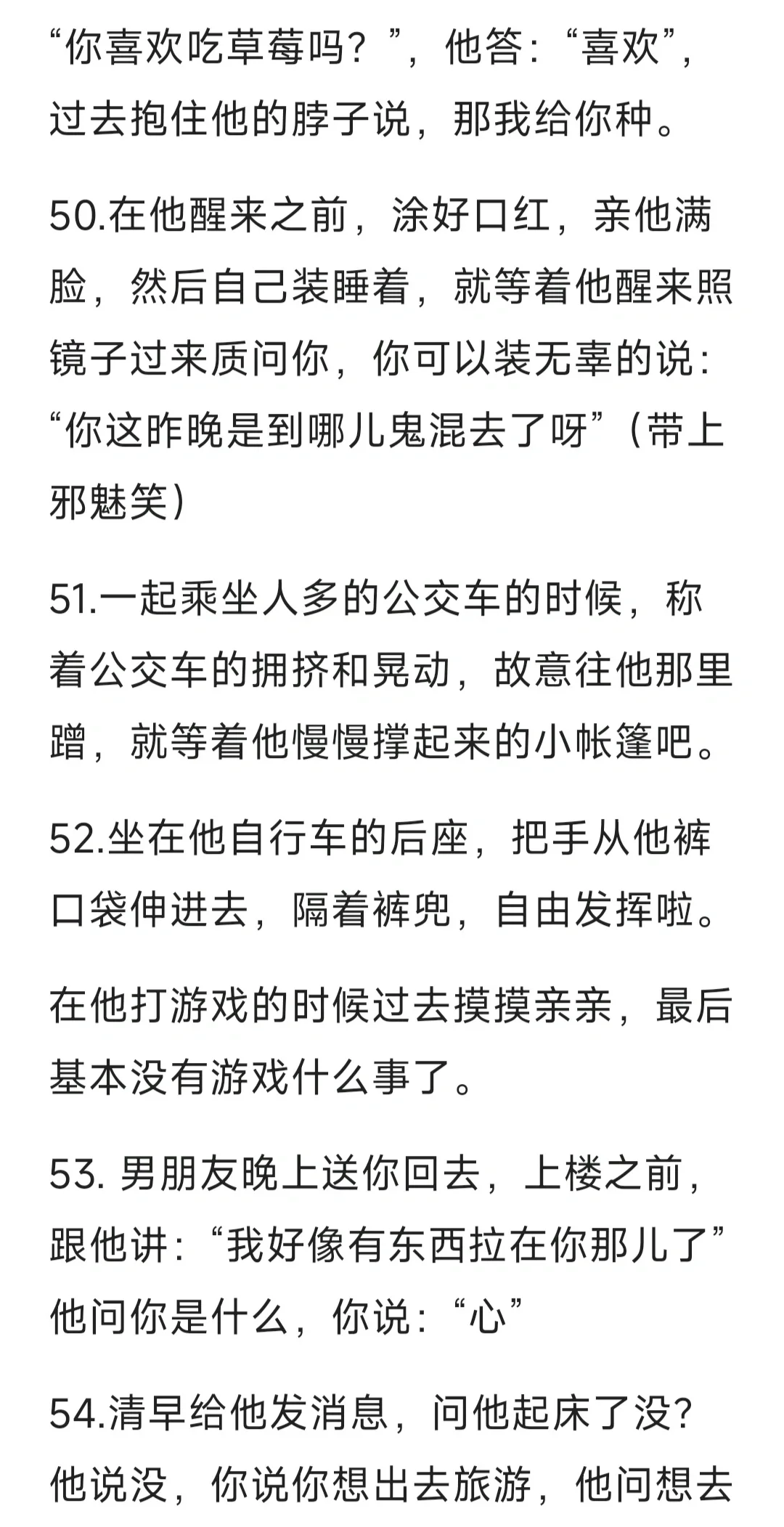 “你喜欢吃草莓吗？”，他答：“喜欢”，过去抱住他的脖子说，那我给你种。

50.在他醒来之前，涂好口红，亲他满脸，然后自己装睡着，就等着他醒来照镜子过来质问你，你可以装无辜的说：“你这昨晚是到哪儿鬼混去了呀”（带上邪魅笑）

51.一起乘坐人多的公交车的时候，称着公交车的拥挤和晃动，故意往他那里蹭，就等着他慢慢撑起来的小帐篷吧。

52.坐在他自行车的后座，把手从他裤口袋伸进去，隔着裤兜，自由发挥啦。

在他打游戏的时候过去摸摸亲亲，最后基本没有游戏什么事了。

53. 男朋友晚上送你回去，上楼之前，跟他讲：“我好像有东西拉在你那儿了”他问你是什么，你说：“心”

54.清早给他发消息，问他起床了没？他说没，你说你想出去旅游，他问想去